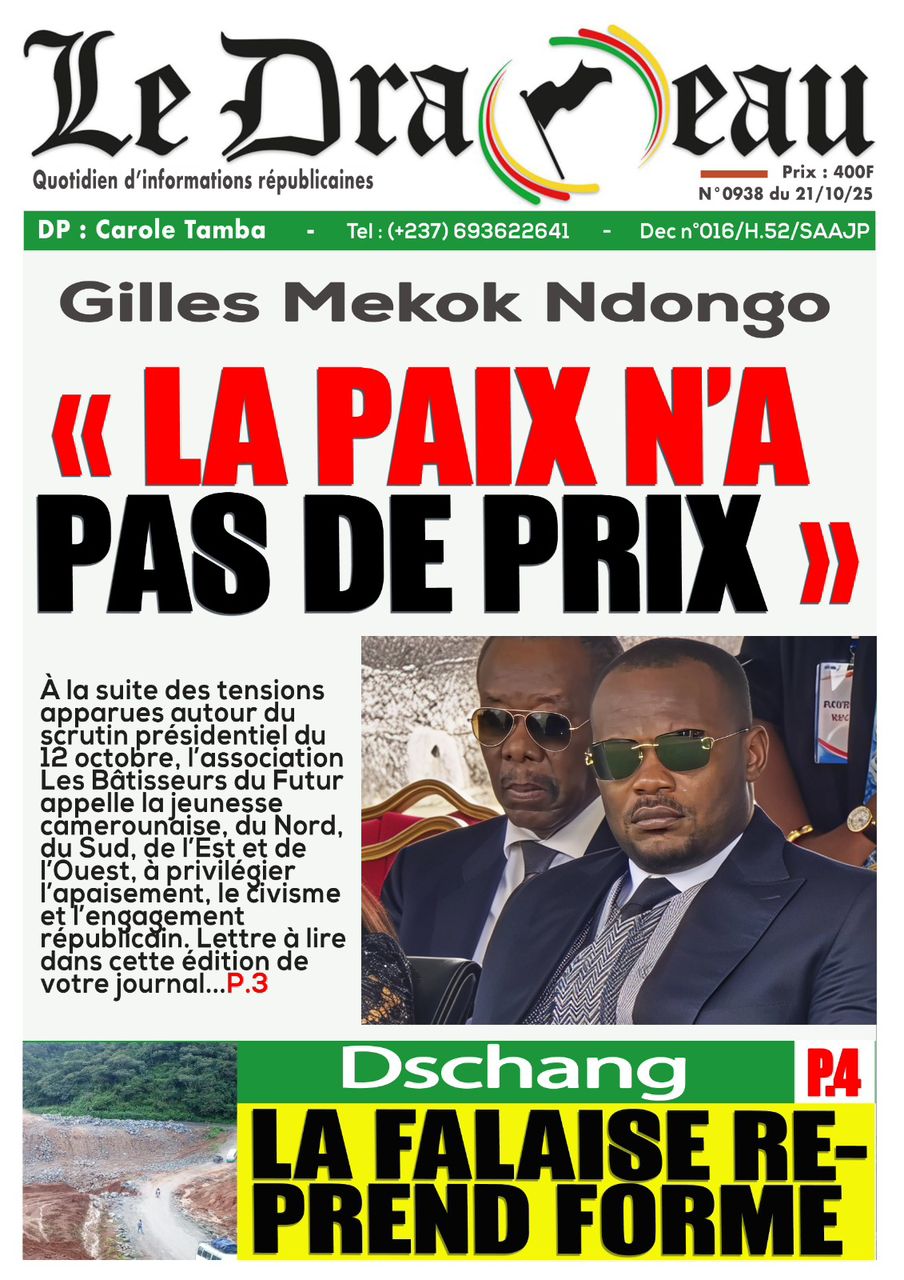 Le Drapeau
Quotidien d'informations républicaines

Prix : 400F
N°0938 du 21/10/25

DP : Carole Tamba - Tel : (+237) 693622641 - Dec n°016/H.52/SAAJP

Gilles Mekok Ndongo

« LA PAIX N'A PAS DE PRIX »

À la suite des tensions apparues autour du scrutin présidentiel du 12 octobre, l'association Les Bâtisseurs du Futur appelle la jeunesse camerounaise, du Nord, du Sud, de l'Est et de l'Ouest, à privilégier l'apaisement, le civisme et l'engagement républicain. Lettre à lire dans cette édition de votre journal...P.3

Dschang

P.4

LA FALAISE REPREND FORME